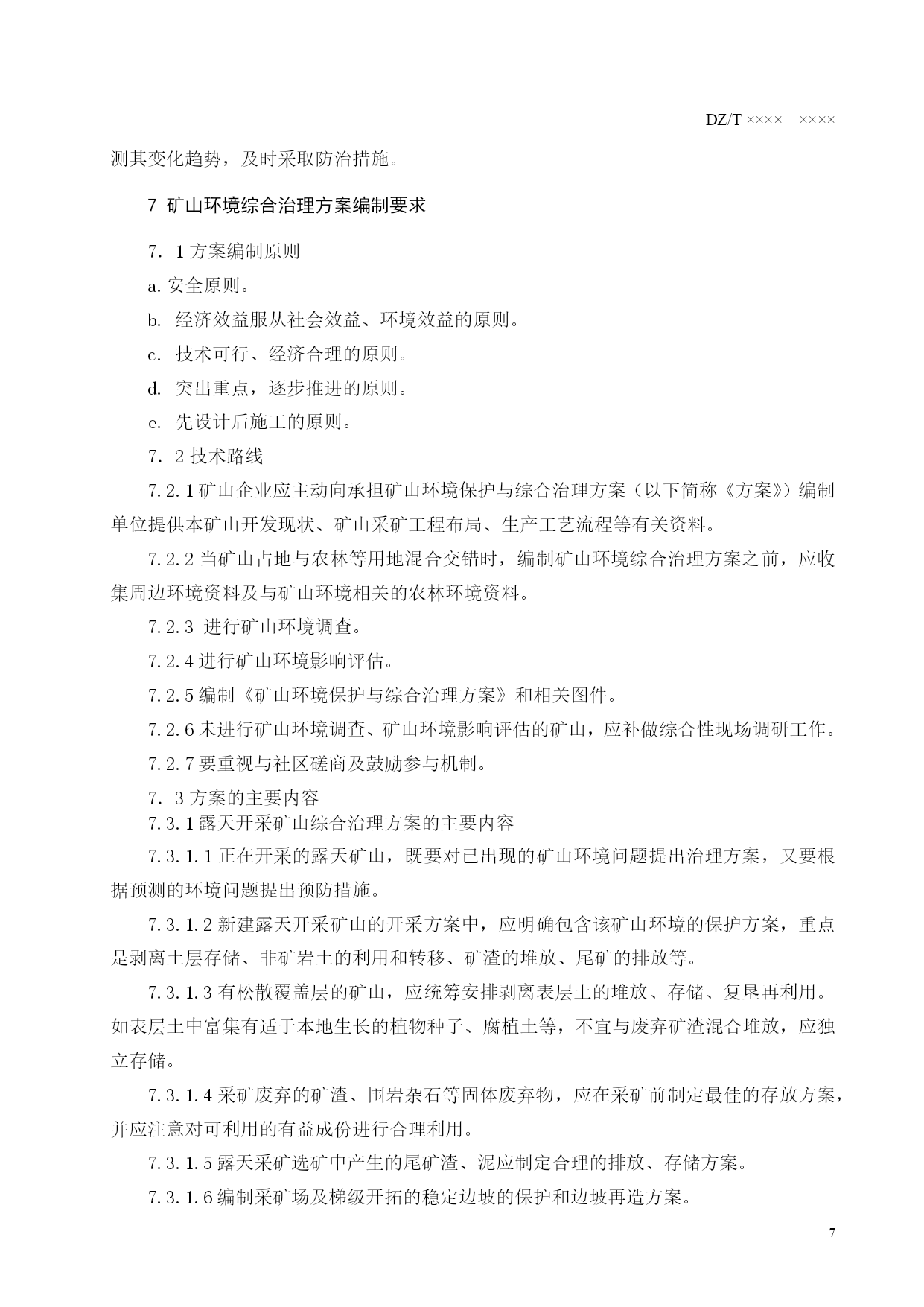 DZ/T ××××—××××

测其变化趋势，及时采取防治措施。

7 矿山环境综合治理方案编制要求

7．1 方案编制原则

a. 安全原则。

b. 经济效益服从社会效益、环境效益的原则。

c. 技术可行、经济合理的原则。

d. 突出重点，逐步推进的原则。

e. 先设计后施工的原则。

7．2 技术路线

7.2.1 矿山企业应主动向承担矿山环境保护与综合治理方案（以下简称《方案》）编制单位提供本矿山开发现状、矿山采矿工程布局、生产工艺流程等有关资料。

7.2.2 当矿山占地与农林等用地混合交错时，编制矿山环境综合治理方案之前，应收集周边环境资料及与矿山环境相关的农林环境资料。

7.2.3 进行矿山环境调查。

7.2.4 进行矿山环境影响评估。

7.2.5 编制《矿山环境保护与综合治理方案》和相关图件。

7.2.6 未进行矿山环境调查、矿山环境影响评估的矿山，应补做综合性现场调研工作。

7.2.7 要重视与社区磋商及鼓励参与机制。

7．3 方案的主要内容

7.3.1 露天开采矿山综合治理方案的主要内容

7.3.1.1 正在开采的露天矿山，既要对已出现的矿山环境问题提出治理方案，又要根据预测的环境问题提出预防措施。

7.3.1.2 新建露天开采矿山的开采方案中，应明确包含该矿山环境的保护方案，重点是剥离土层存储、非矿岩土的利用和转移、矿渣的堆放、尾矿的排放等。

7.3.1.3 有松散覆盖层的矿山，应统筹安排剥离表层土的堆放、存储、复垦再利用。如表层土中富集有适于本地生长的植物种子、腐植土等，不宜与废弃矿渣混合堆放，应独立存储。

7.3.1.4 采矿废弃的矿渣、围岩杂石等固体废弃物，应在采矿前制定最佳的存放方案，并应注意对可利用的有益成份进行合理利用。

7.3.1.5 露天采矿选矿中产生的尾矿渣、泥应制定合理的排放、存储方案。

7.3.1.6 编制采矿场及梯级开拓的稳定边坡的保护和边坡再造方案。

7